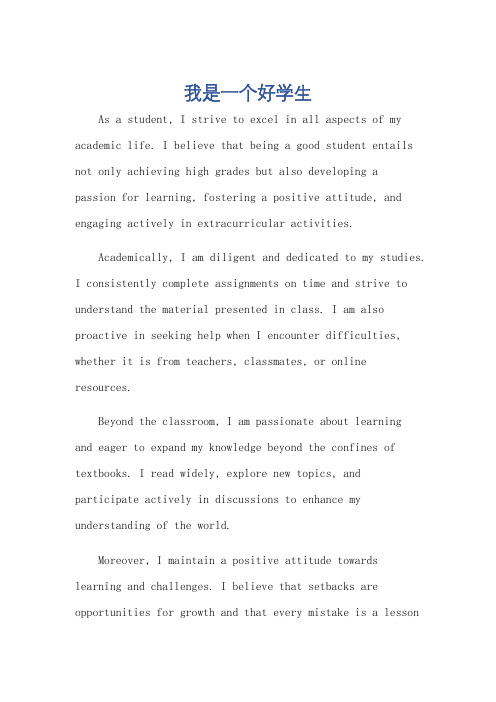 我是一个好学生

As a student, I strive to excel in all aspects of my academic life. I believe that being a good student entails not only achieving high grades but also developing a passion for learning, fostering a positive attitude, and engaging actively in extracurricular activities.

Academically, I am diligent and dedicated to my studies. I consistently complete assignments on time and strive to understand the material presented in class. I am also proactive in seeking help when I encounter difficulties, whether it is from teachers, classmates, or online resources.

Beyond the classroom, I am passionate about learning and eager to expand my knowledge beyond the confines of textbooks. I read widely, explore new topics, and participate actively in discussions to enhance my understanding of the world.

Moreover, I maintain a positive attitude towards learning and challenges. I believe that setbacks are opportunities for growth and that every mistake is a lesson